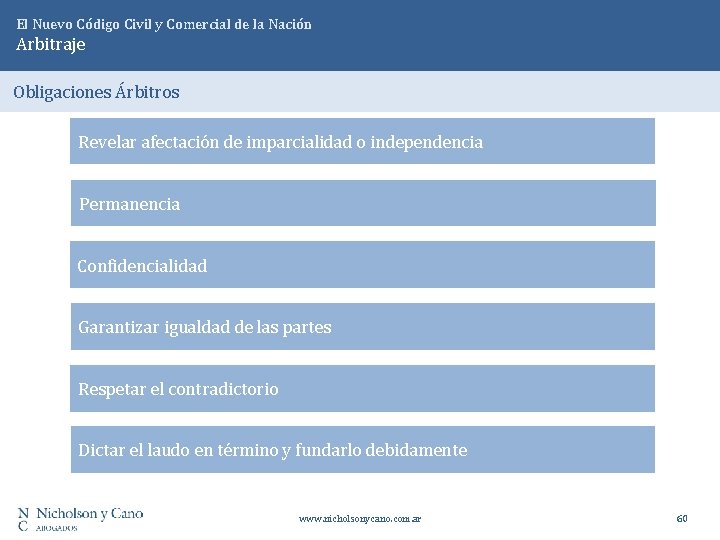 El Nuevo Código Civil y Comercial de la Nación
Arbitraje

Obligaciones Árbitros

Revelar afectación de imparcialidad o independencia

Permanencia

Confidencialidad

Garantizar igualdad de las partes

Respetar el contradictorio

Dictar el laudo en término y fundarlo debidamente

N
C
Nicholson y Cano
ABOGADOS

www.nicholsonycano.com.ar

60